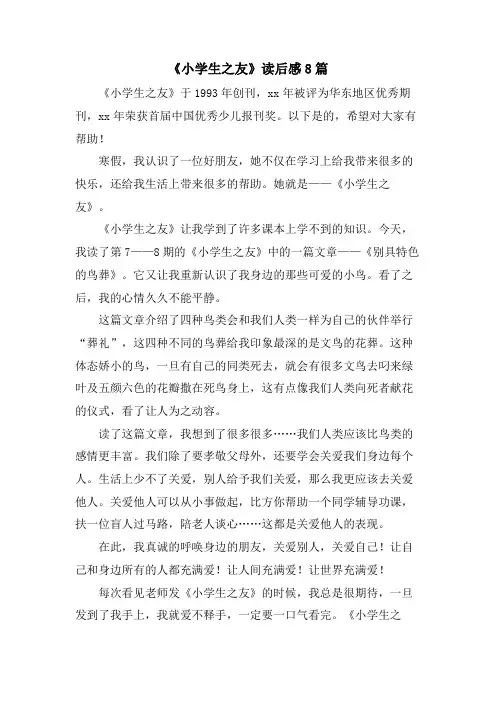 《小学生之友》读后感8篇

《小学生之友》于1993年创刊，xx年被评为华东地区优秀期刊，xx年荣获首届中国优秀少儿报刊奖。以下是的，希望对大家有帮助！

寒假，我认识了一位好朋友，她不仅在学习上给我带来很多的快乐，还给我生活上带来很多的帮助。她就是——《小学生之友》。

《小学生之友》让我学到了许多课本上学不到的知识。今天，我读了第7——8期的《小学生之友》中的一篇文章——《别具特色的鸟葬》。它又让我重新认识了我身边的那些可爱的小鸟。看了之后，我的心情久久不能平静。

这篇文章介绍了四种鸟类会和我们人类一样为自己的伙伴举行“葬礼”，这四种不同的鸟葬给我印象最深的是文鸟的花葬。这种体态娇小的鸟，一旦有自己的同类死去，就会有很多文鸟去叼来绿叶及五颜六色的花瓣撒在死鸟身上，这有点像我们人类向死者献花的仪式，看了让人为之动容。

读了这篇文章，我想到了很多很多……我们人类应该比鸟类的感情更丰富。我们除了要孝敬父母外，还要学会关爱我们身边每个人。生活上少不了关爱，别人给予我们关爱，那么我更应该去关爱他人。关爱他人可以从小事做起，比方你帮助一个同学辅导功课，扶一位盲人过马路，陪老人谈心……这都是关爱他人的表现。

在此，我真诚的呼唤身边的朋友，关爱别人，关爱自己！让自己和身边所有的人都充满爱！让人间充满爱！让世界充满爱！

每次看见老师发《小学生之友》的时候，我总是很期待，一旦发到了我手上，我就爱不释手，一定要一口气看完。《小学生之